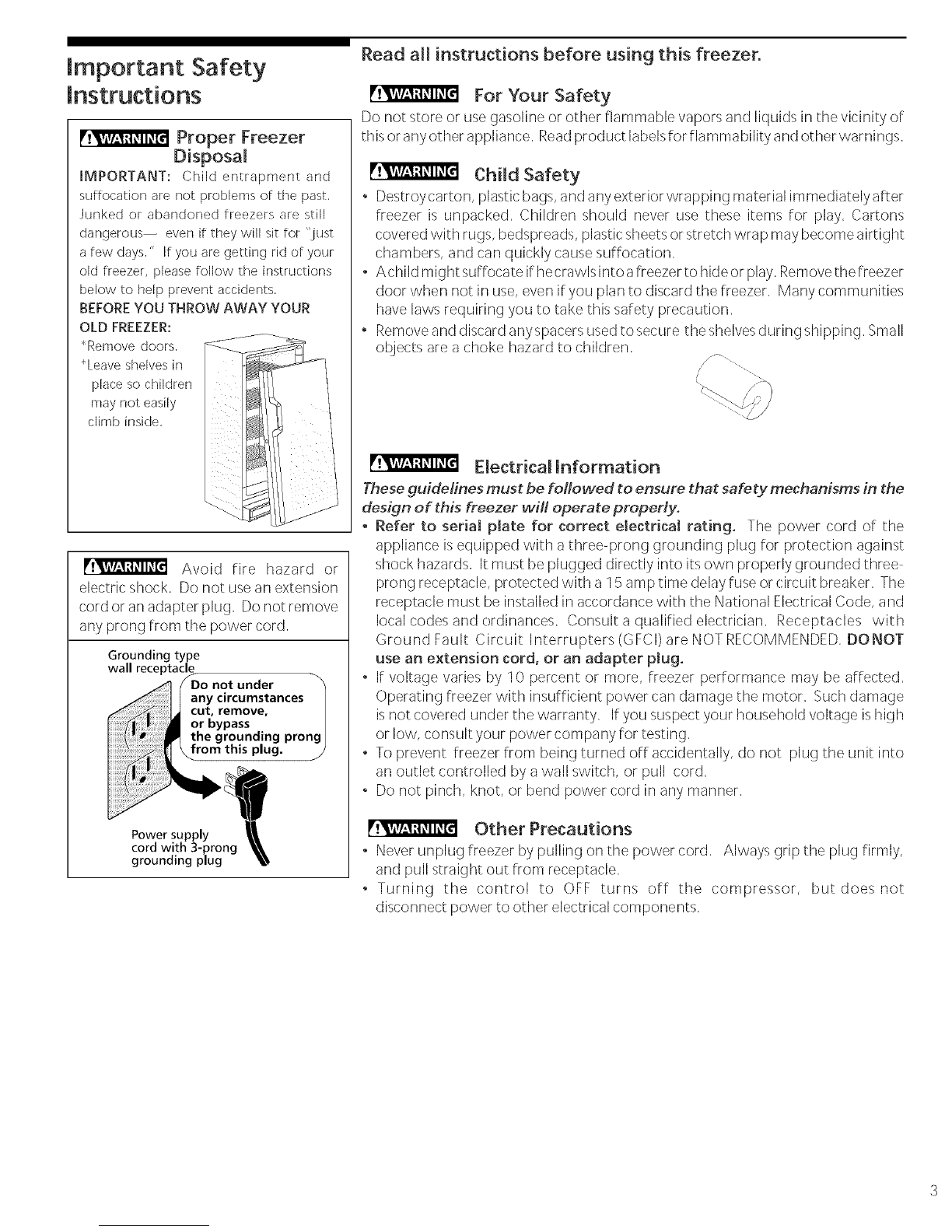 Important Safety Instructions

WARNING Proper Freezer Disposal

IMPORTANT: Child entrapment and suffocation are not problems of the past. Junked or abandoned freezers are still dangerous— even if they will sit for "just a few days." If you are getting rid of your old freezer, please follow the instructions below to help prevent accidents.

BEFORE YOU THROW AWAY YOUR OLD FREEZER:

*Remove doors.

*Leave shelves in place so children may not easily climb inside.

WARNING Avoid fire hazard or electric shock. Do not use an extension cord or an adapter plug. Do not remove any prong from the power cord.

Grounding type wall receptacle

Do not under any circumstances cut, remove, or bypass the grounding prong from this plug.

Power supply cord with 3-prong grounding plug

Read all instructions before using this freezer.

WARNING For Your Safety

Do not store or use gasoline or other flammable vapors and liquids in the vicinity of this or any other appliance. Read product labels for flammability and other warnings.

WARNING Child Safety

• Destroy carton, plastic bags, and any exterior wrapping material immediately after freezer is unpacked. Children should never use these items for play. Cartons covered with rugs, bedspreads, plastic sheets or stretch wrap may become airtight chambers, and can quickly cause suffocation.

• A child might suffocate if he crawls into a freezer to hide or play. Remove the freezer door when not in use, even if you plan to discard the freezer. Many communities have laws requiring you to take this safety precaution.

• Remove and discard any spacers used to secure the shelves during shipping. Small objects are a choke hazard to children.

WARNING Electrical Information

These guidelines must be followed to ensure that safety mechanisms in the design of this freezer will operate properly.

• Refer to serial plate for correct electrical rating. The power cord of the appliance is equipped with a three-prong grounding plug for protection against shock hazards. It must be plugged directly into its own properly grounded three-prong receptacle, protected with a 15 amp time delay fuse or circuit breaker. The receptacle must be installed in accordance with the National Electrical Code, and local codes and ordinances. Consult a qualified electrician. Receptacles with Ground Fault Circuit Interrupters (GFCI) are NOT RECOMMENDED. DO NOT use an extension cord, or an adapter plug.

• If voltage varies by 10 percent or more, freezer performance may be affected. Operating freezer with insufficient power can damage the motor. Such damage is not covered under the warranty. If you suspect your household voltage is high or low, consult your power company for testing.

• To prevent freezer from being turned off accidentally, do not plug the unit into an outlet controlled by a wall switch, or pull cord.

• Do not pinch, knot, or bend power cord in any manner.

WARNING Other Precautions

• Never unplug freezer by pulling on the power cord. Always grip the plug firmly, and pull straight out from receptacle.

• Turning the control to OFF turns off the compressor, but does not disconnect power to other electrical components.

3